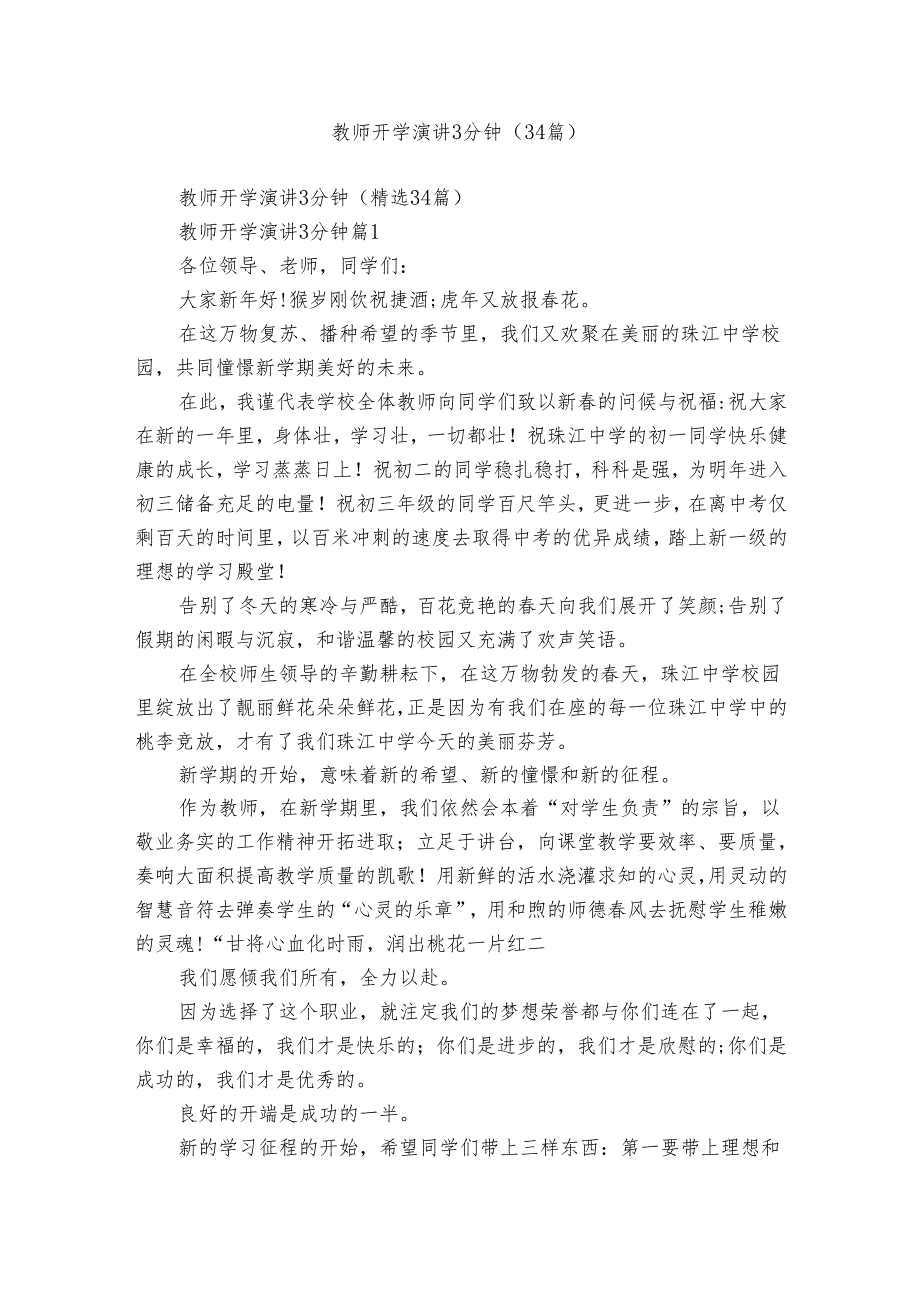 教师开学演讲3分钟（34篇）

教师开学演讲3分钟（精选34篇）

教师开学演讲3分钟篇1

各位领导、老师，同学们：

大家新年好!猴岁刚饮祝捷酒;虎年又放报春花。

在这万物复苏、播种希望的季节里，我们又欢聚在美丽的珠江中学校园，共同憧憬新学期美好的未来。

在此，我谨代表学校全体教师向同学们致以新春的问候与祝福:祝大家在新的一年里，身体壮，学习壮，一切都壮！祝珠江中学的初一同学快乐健康的成长，学习蒸蒸日上！祝初二的同学稳扎稳打，科科是强，为明年进入初三储备充足的电量！祝初三年级的同学百尺竿头，更进一步，在离中考仅剩百天的时间里，以百米冲刺的速度去取得中考的优异成绩，踏上新一级的理想的学习殿堂！

告别了冬天的寒冷与严酷，百花竞艳的春天向我们展开了笑颜;告别了假期的闲暇与沉寂，和谐温馨的校园又充满了欢声笑语。

在全校师生领导的辛勤耕耘下，在这万物勃发的春天，珠江中学校园里绽放出了靓丽鲜花朵朵鲜花,正是因为有我们在座的每一位珠江中学中的桃李竞放，才有了我们珠江中学今天的美丽芬芳。

新学期的开始，意味着新的希望、新的憧憬和新的征程。

作为教师，在新学期里，我们依然会本着“对学生负责”的宗旨，以敬业务实的工作精神开拓进取；立足于讲台，向课堂教学要效率、要质量，奏响大面积提高教学质量的凯歌！用新鲜的活水浇灌求知的心灵,用灵动的智慧音符去弹奏学生的“心灵的乐章”，用和煦的师德春风去抚慰学生稚嫩的灵魂!“甘将心血化时雨，润出桃花一片红二

我们愿倾我们所有，全力以赴。

因为选择了这个职业，就注定我们的梦想荣誉都与你们连在了一起，你们是幸福的，我们才是快乐的；你们是进步的，我们才是欣慰的;你们是成功的，我们才是优秀的。

良好的开端是成功的一半。

新的学习征程的开始，希望同学们带上三样东西：第一要带上理想和